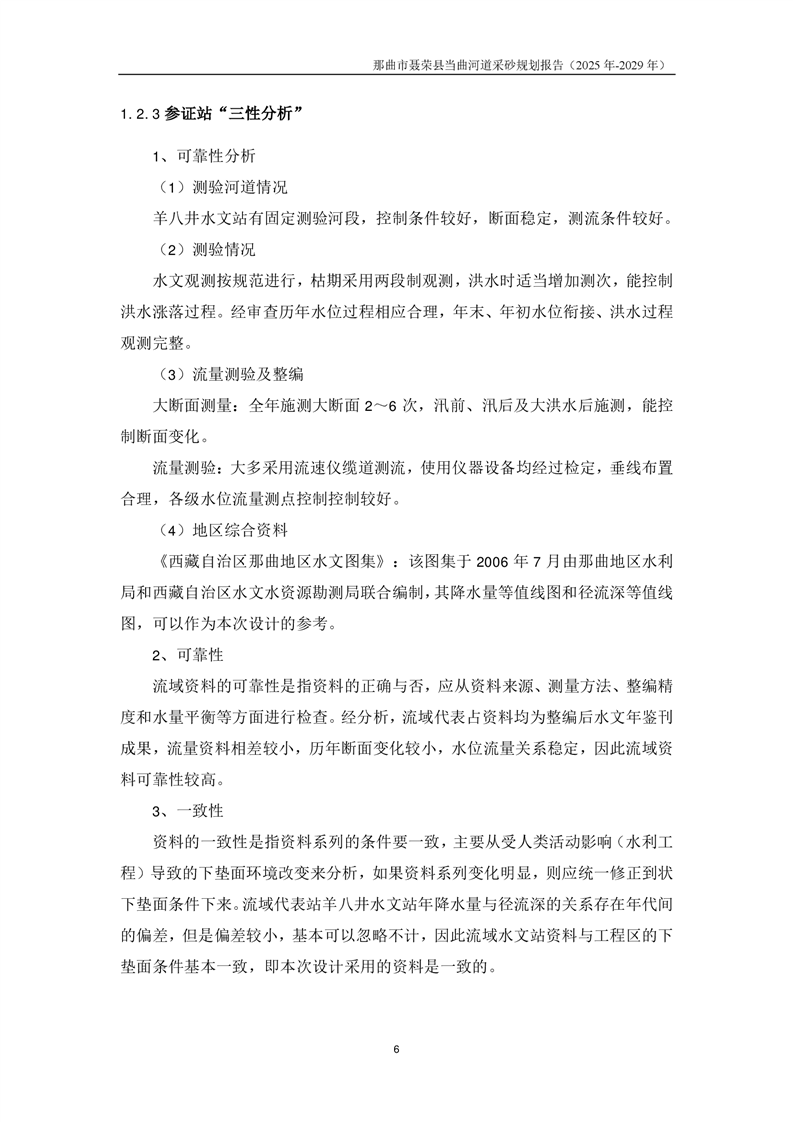 那曲市聂荣县当曲河道采砂规划报告（2025 年-2029 年）

1.2.3 参证站“三性分析”

1、可靠性分析

（1）测验河道情况

羊八井水文站有固定测验河段，控制条件较好，断面稳定，测流条件较好。

（2）测验情况

水文观测按规范进行，枯期采用两段制观测，洪水时适当增加测次，能控制洪水涨落过程。经审查历年水位过程相应合理，年末、年初水位衔接、洪水过程观测完整。

（3）流量测验及整编

大断面测量：全年施测大断面 2～6 次，汛前、汛后及大洪水后施测，能控制断面变化。

流量测验：大多采用流速仪缆道测流，使用仪器设备均经过检定，垂线布置合理，各级水位流量测点控制控制较好。

（4）地区综合资料

《西藏自治区那曲地区水文图集》：该图集于 2006 年 7 月由那曲地区水利局和西藏自治区水文水资源勘测局联合编制，其降水量等值线图和径流深等值线图，可以作为本次设计的参考。

2、可靠性

流域资料的可靠性是指资料的正确与否，应从资料来源、测量方法、整编精度和水量平衡等方面进行检查。经分析，流域代表占资料均为整编后水文年鉴刊成果，流量资料相差较小，历年断面变化较小，水位流量关系稳定，因此流域资料可靠性较高。

3、一致性

资料的一致性是指资料系列的条件要一致，主要从受人类活动影响（水利工程）导致的下垫面环境改变来分析，如果资料系列变化明显，则应统一修正到状下垫面条件下来。流域代表站羊八井水文站年降水量与径流深的关系存在年代间的偏差，但是偏差较小，基本可以忽略不计，因此流域水文站资料与工程区的下垫面条件基本一致，即本次设计采用的资料是一致的。

6